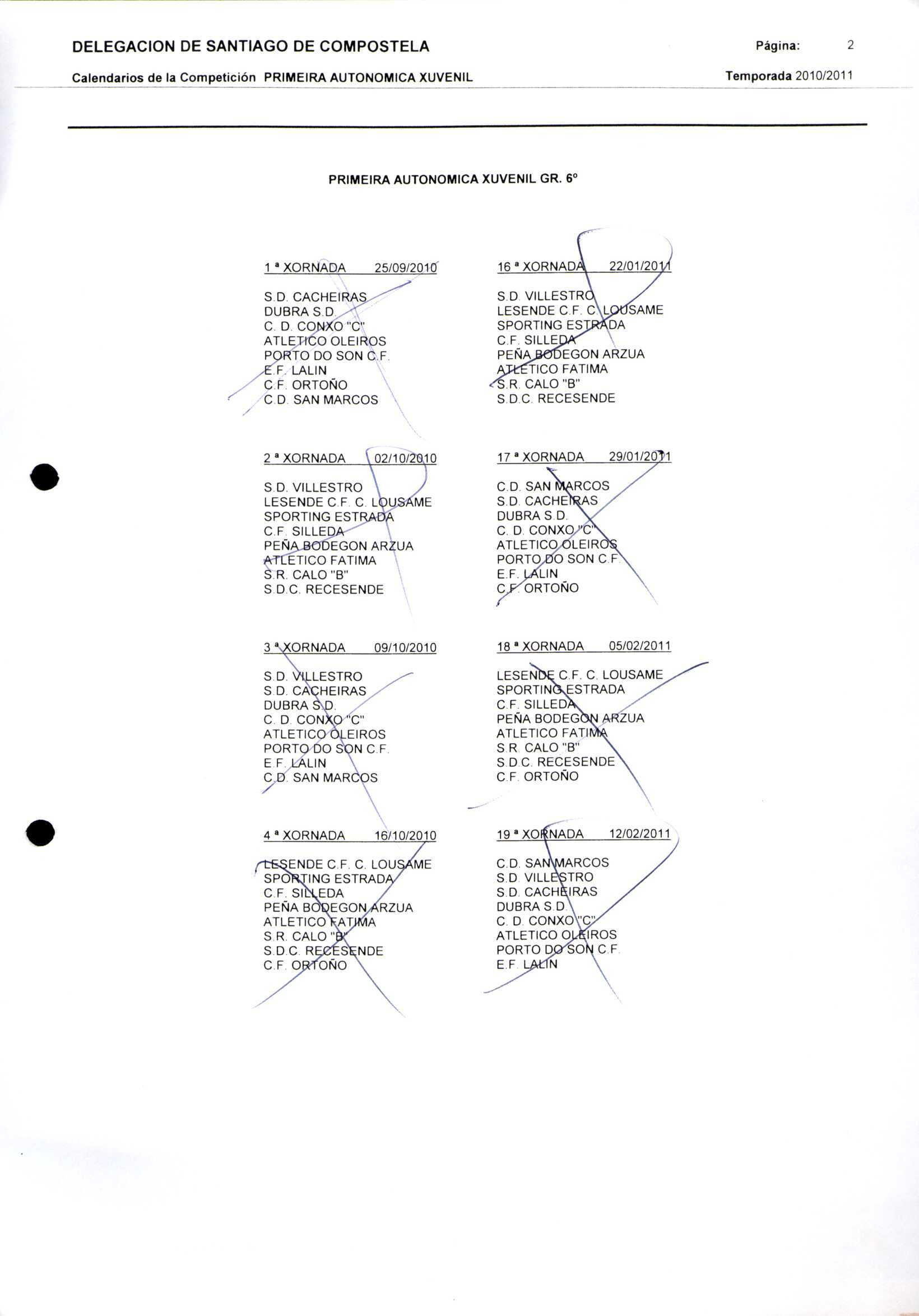 DELEGACION DE SANTIAGO DE COMPOSTELA

Página: 2

Calendarios de la Competición PRIMEIRA AUTONOMICA XUVENIL

Temporada 2010/2011

PRIMEIRA AUTONOMICA XUVENIL GR. 6º

1 ª XORNADA 25/09/2010

S.D. CACHEIRAS
DUBRA S.D.
C. D. CONXO "C"
ATLETICO OLEIROS
PORTO DO SON C.F.
E.F. LALIN
C.F. ORTOÑO
C.D. SAN MARCOS

2 ª XORNADA 02/10/2010

S.D. VILLESTRO
LESENDE C.F. C. LOUSAME
SPORTING ESTRADA
C.F. SILLEDA
PEÑA BODEGON ARZUA
ATLETICO FATIMA
S.R. CALO "B"
S.D.C. RECESENDE

3 ª XORNADA 09/10/2010

S.D. VILLESTRO
S.D. CACHEIRAS
DUBRA S.D.
C. D. CONXO "C"
ATLETICO OLEIROS
PORTO DO SON C.F.
E.F. LALIN
C.D. SAN MARCOS

4 ª XORNADA 16/10/2010

LESENDE C.F. C. LOUSAME
SPORTING ESTRADA
C.F. SILLEDA
PEÑA BODEGON ARZUA
ATLETICO FATIMA
S.R. CALO "B"
S.D.C. RECESENDE
C.F. ORTOÑO

16 ª XORNADA 22/01/2011

S.D. VILLESTRO
LESENDE C.F. C. LOUSAME
SPORTING ESTRADA
C.F. SILLEDA
PEÑA BODEGON ARZUA
ATLETICO FATIMA
S.R. CALO "B"
S.D.C. RECESENDE

17 ª XORNADA 29/01/2011

C.D. SAN MARCOS
S.D. CACHEIRAS
DUBRA S.D.
C. D. CONXO "C"
ATLETICO OLEIROS
PORTO DO SON C.F.
E.F. LALIN
C.F. ORTOÑO

18 ª XORNADA 05/02/2011

LESENDE C.F. C. LOUSAME
SPORTING ESTRADA
C.F. SILLEDA
PEÑA BODEGON ARZUA
ATLETICO FATIMA
S.R. CALO "B"
S.D.C. RECESENDE
C.F. ORTOÑO

19 ª XORNADA 12/02/2011

C.D. SAN MARCOS
S.D. VILLESTRO
S.D. CACHEIRAS
DUBRA S.D.
C. D. CONXO "C"
ATLETICO OLEIROS
PORTO DO SON C.F.
E.F. LALIN